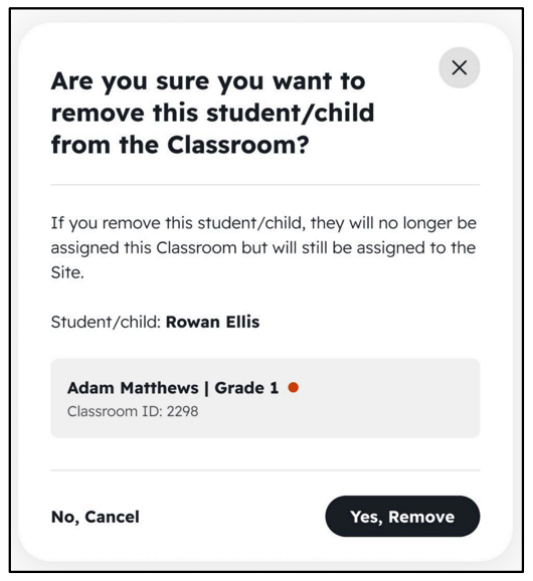 ×

Are you sure you want to remove this student/child from the Classroom?

If you remove this student/child, they will no longer be assigned this Classroom but will still be assigned to the Site.

Student/child: Rowan Ellis

Adam Matthews | Grade 1
Classroom ID: 2298

No, Cancel

Yes, Remove